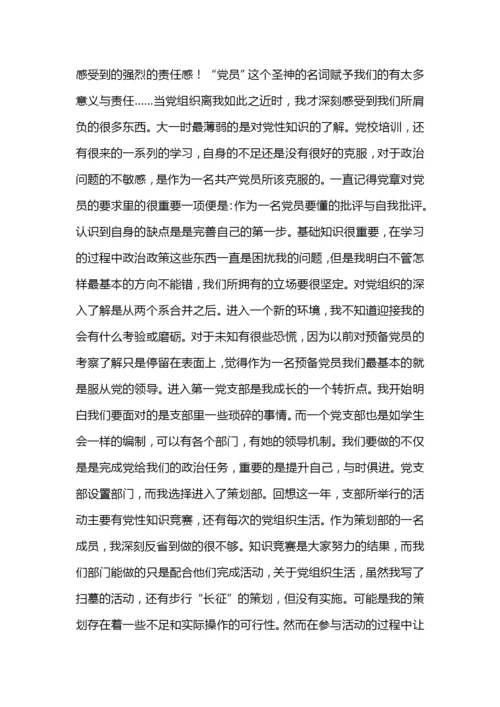 感受到的强烈的责任感！“党员”这个圣神的名词赋予我们的有太多意义与责任……当党组织离我如此之近时，我才深刻感受到我们所肩负的很多东西。大一时最薄弱的是对党性知识的了解。党校培训，还有很来的一系列的学习，自身的不足还是没有很好的克服，对于政治问题的不敏感，是作为一名共产党员所该克服的。一直记得党章对党员的要求里的很重要一项便是：作为一名党员要懂的批评与自我批评。认识到自身的缺点是是完善自己的第一步。基础知识很重要，在学习的过程中政治政策这些东西一直是困扰我的问题，但是我明白不管怎样最基本的方向不能错，我们所拥有的立场要很坚定。对党组织的深入了解是从两个系合并之后。进入一个新的环境，我不知道迎接我的会有什么考验或磨砺。对于未知有很些恐慌，因为以前对预备党员的考察了解只是停留在表面上，觉得作为一名预备党员我们最基本的就是服从党的领导。进入第一党支部是我成长的一个转折点。我开始明白我们要面对的是支部里一些琐碎的事情。而一个党支部也是如学生会一样的编制，可以有各个部门，有她的领导机制。我们要做的不仅是是完成党给我们的政治任务，重要的是提升自己，与时俱进。党支部设置部门，而我选择进入了策划部。回想这一年，支部所举行的活动主要有党性知识竞赛，还有每次的党组织生活。作为策划部的一名成员，我深刻反省到做的很不够。知识竞赛是大家努力的结果，而我们部门能做的只是配合他们完成活动，关于党组织生活，虽然我写了扫墓的活动，还有步行“长征”的策划，但没有实施。可能是我的策划存在着一些不足和实际操作的可行性。然而在参与活动的过程中让